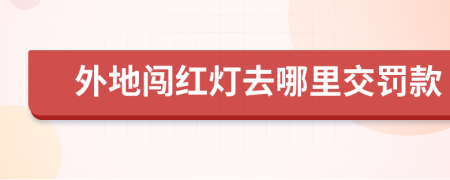 外地闯红灯去哪里交罚款